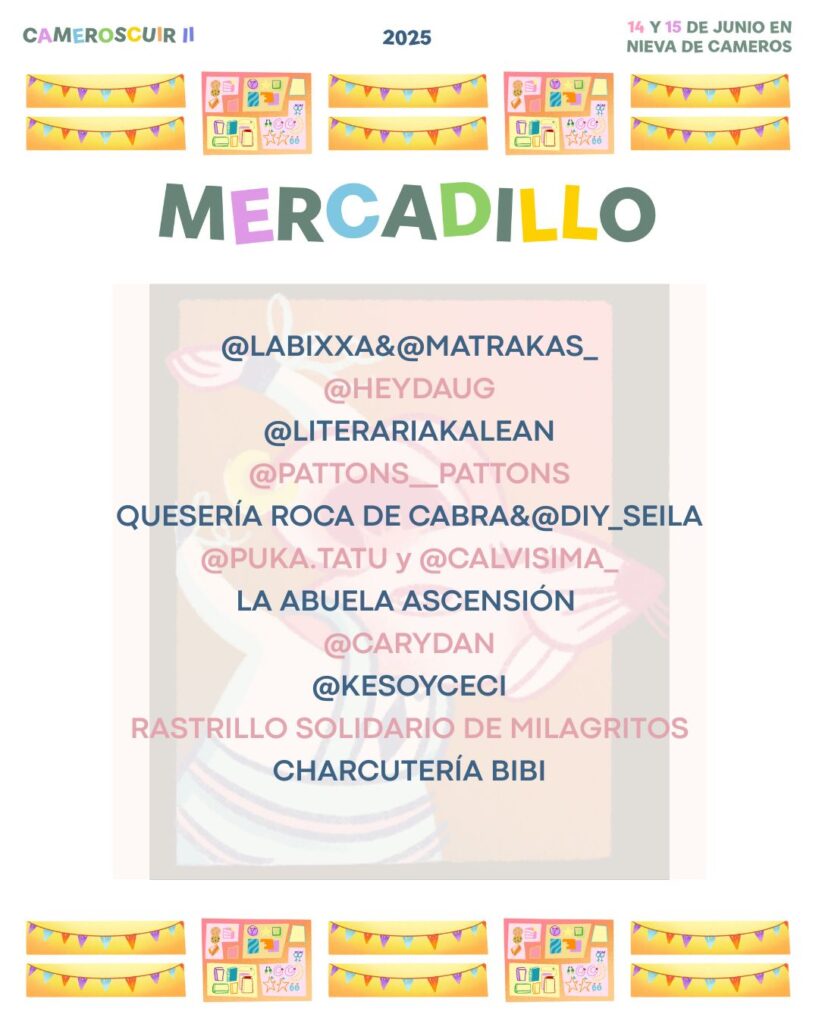 CAMEROSCUIR II

2025

14 Y 15 DE JUNIO EN NIEVA DE CAMEROS

MERCADILLO

@LABIXXA&@MATRAKAS_
@HEYDAUG
@LITERARIAKALEAN
@PATTONS__PATTONS
QUESERÍA ROCA DE CABRA&@DIY_SEILA
@PUKA.TATU y @CALVISIMA_
LA ABUELA ASCENSIÓN
@CARYDAN
@KESOYCECI
RASTRILLO SOLIDARIO DE MILAGRITOS
CHARCUTERÍA BIBI